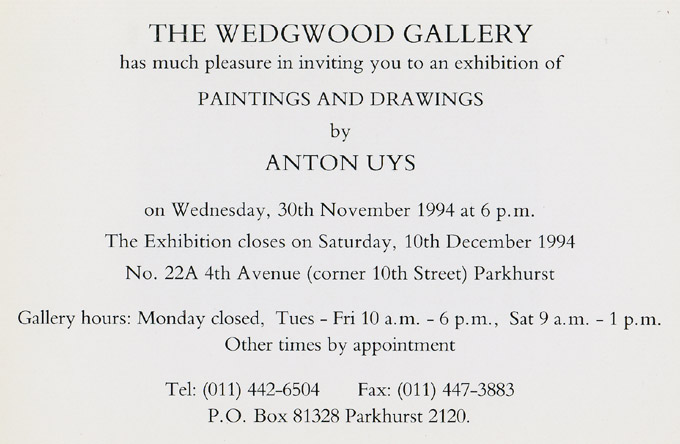 THE WEDGWOOD GALLERY
has much pleasure in inviting you to an exhibition of

PAINTINGS AND DRAWINGS

by

ANTON UYS

on Wednesday, 30th November 1994 at 6 p.m.

The Exhibition closes on Saturday, 10th December 1994

No. 22A 4th Avenue (corner 10th Street) Parkhurst

Gallery hours: Monday closed, Tues - Fri 10 a.m. - 6 p.m., Sat 9 a.m. - 1 p.m.
Other times by appointment

Tel: (011) 442-6504 Fax: (011) 447-3883
P.O. Box 81328 Parkhurst 2120.